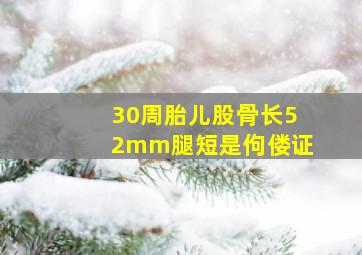 30周胎儿股骨长52mm腿短是佝偻证